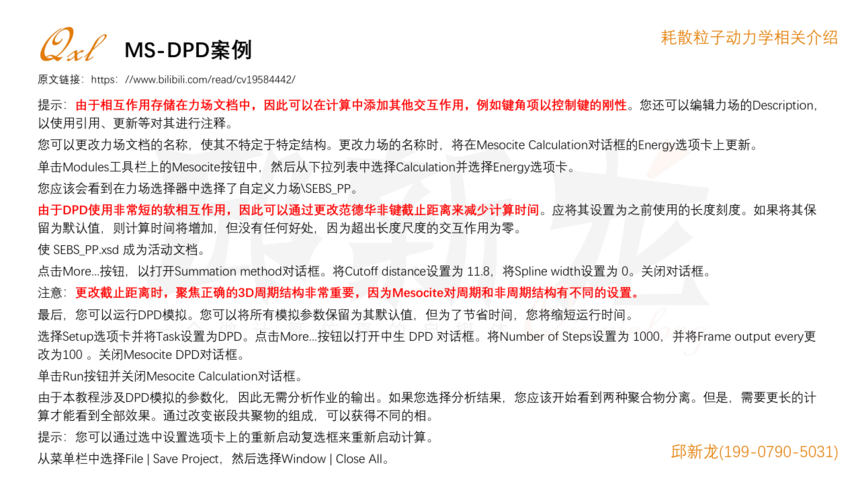 Qxl MS-DPD案例

耗散粒子动力学相关介绍

原文链接：https://www.bilibili.com/read/cv19584442/

提示：由于相互作用存储在力场文档中，因此可以在计算中添加其他交互作用，例如键角项以控制键的刚性。您还可以编辑力场的Description，以使用引用、更新等对其进行注释。

您可以更改力场文档的名称，使其不特定于特定结构。更改力场的名称时，将在Mesocite Calculation对话框的Energy选项卡上更新。

单击Modules工具栏上的Mesocite按钮中，然后从下拉列表中选择Calculation并选择Energy选项卡。

您应该会看到在力场选择器中选择了自定义力场\SEBS_PP。

由于DPD使用非常短的软相互作用，因此可以通过更改范德华非键截止距离来减少计算时间。应将其设置为之前使用的长度刻度。如果将其保留为默认值，则计算时间将增加，但没有任何好处，因为超出长度尺度的交互作用为零。

使 SEBS_PP.xsd 成为活动文档。

点击More...按钮，以打开Summation method对话框。将Cutoff distance设置为 11.8，将Spline width设置为 0。关闭对话框。

注意：更改截止距离时，聚焦正确的3D周期结构非常重要，因为Mesocite对周期和非周期结构有不同的设置。

最后，您可以运行DPD模拟。您可以将所有模拟参数保留为其默认值，但为了节省时间，您将缩短运行时间。

选择Setup选项卡并将Task设置为DPD。点击More...按钮以打开中生 DPD 对话框。将Number of Steps设置为 1000，并将Frame output every更改为100 。关闭Mesocite DPD对话框。

单击Run按钮并关闭Mesocite Calculation对话框。

由于本教程涉及DPD模拟的参数化，因此无需分析作业的输出。如果您选择分析结果，您应该开始看到两种聚合物分离。但是，需要更长的计算才能看到全部效果。通过改变嵌段共聚物的组成，可以获得不同的相。

提示：您可以通过选中设置选项卡上的重新启动复选框来重新启动计算。

从菜单栏中选择File | Save Project，然后选择Window | Close All。

邱新龙(199-0790-5031)